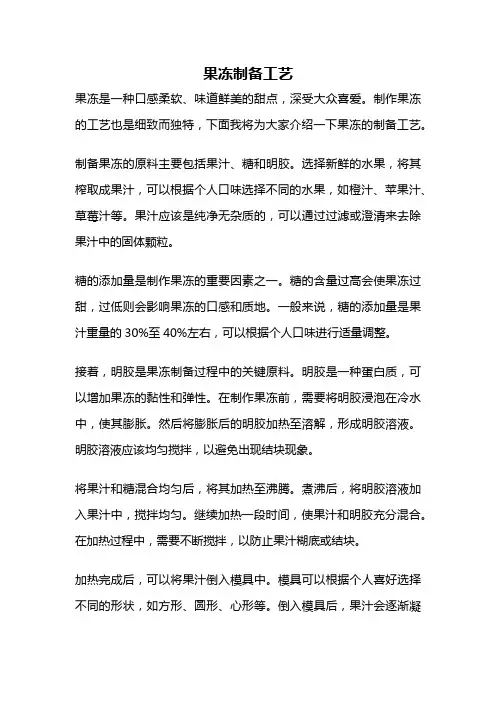 果冻制备工艺

果冻是一种口感柔软、味道鲜美的甜点，深受大众喜爱。制作果冻的工艺也是细致而独特，下面我将为大家介绍一下果冻的制备工艺。

制备果冻的原料主要包括果汁、糖和明胶。选择新鲜的水果，将其榨取成果汁，可以根据个人口味选择不同的水果，如橙汁、苹果汁、草莓汁等。果汁应该是纯净无杂质的，可以通过过滤或澄清来去除果汁中的固体颗粒。

糖的添加量是制作果冻的重要因素之一。糖的含量过高会使果冻过甜，过低则会影响果冻的口感和质地。一般来说，糖的添加量是果汁重量的 30%至 40%左右，可以根据个人口味进行适量调整。

接着，明胶是果冻制备过程中的关键原料。明胶是一种蛋白质，可以增加果冻的黏性和弹性。在制作果冻前，需要将明胶浸泡在冷水中，使其膨胀。然后将膨胀后的明胶加热至溶解，形成明胶溶液。明胶溶液应该均匀搅拌，以避免出现结块现象。

将果汁和糖混合均匀后，将其加热至沸腾。煮沸后，将明胶溶液加入果汁中，搅拌均匀。继续加热一段时间，使果汁和明胶充分混合。在加热过程中，需要不断搅拌，以防止果汁糊底或结块。

加热完成后，可以将果汁倒入模具中。模具可以根据个人喜好选择不同的形状，如方形、圆形、心形等。倒入模具后，果汁会逐渐凝